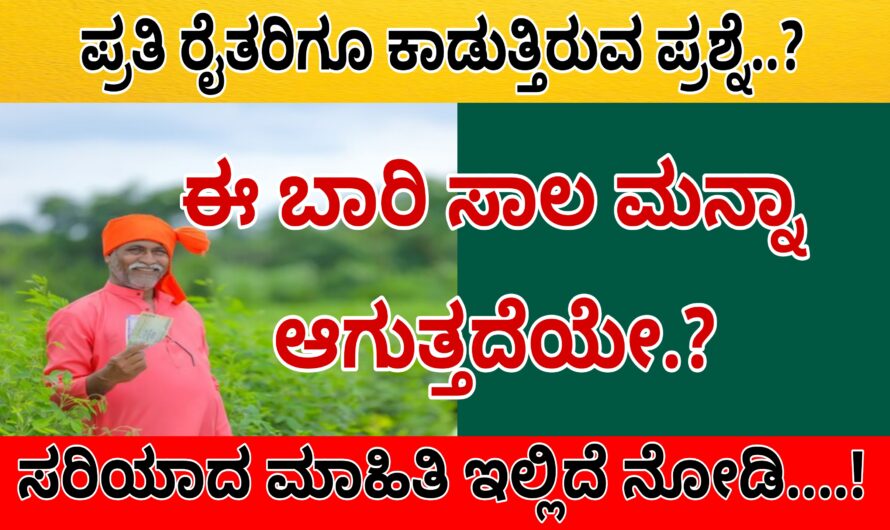 ಪ್ರತಿ ರೈತರಿಗೂ ಕಾಡುತ್ತಿರುವ ಪ್ರಶ್ನೆ..?

ಈ ಬಾರಿ ಸಾಲ ಮನ್ನಾ ಆಗುತ್ತದೆಯೇ.?

ಸರಿಯಾದ ಮಾಹಿತಿ ಇಲ್ಲಿದೆ ನೋಡಿ....!